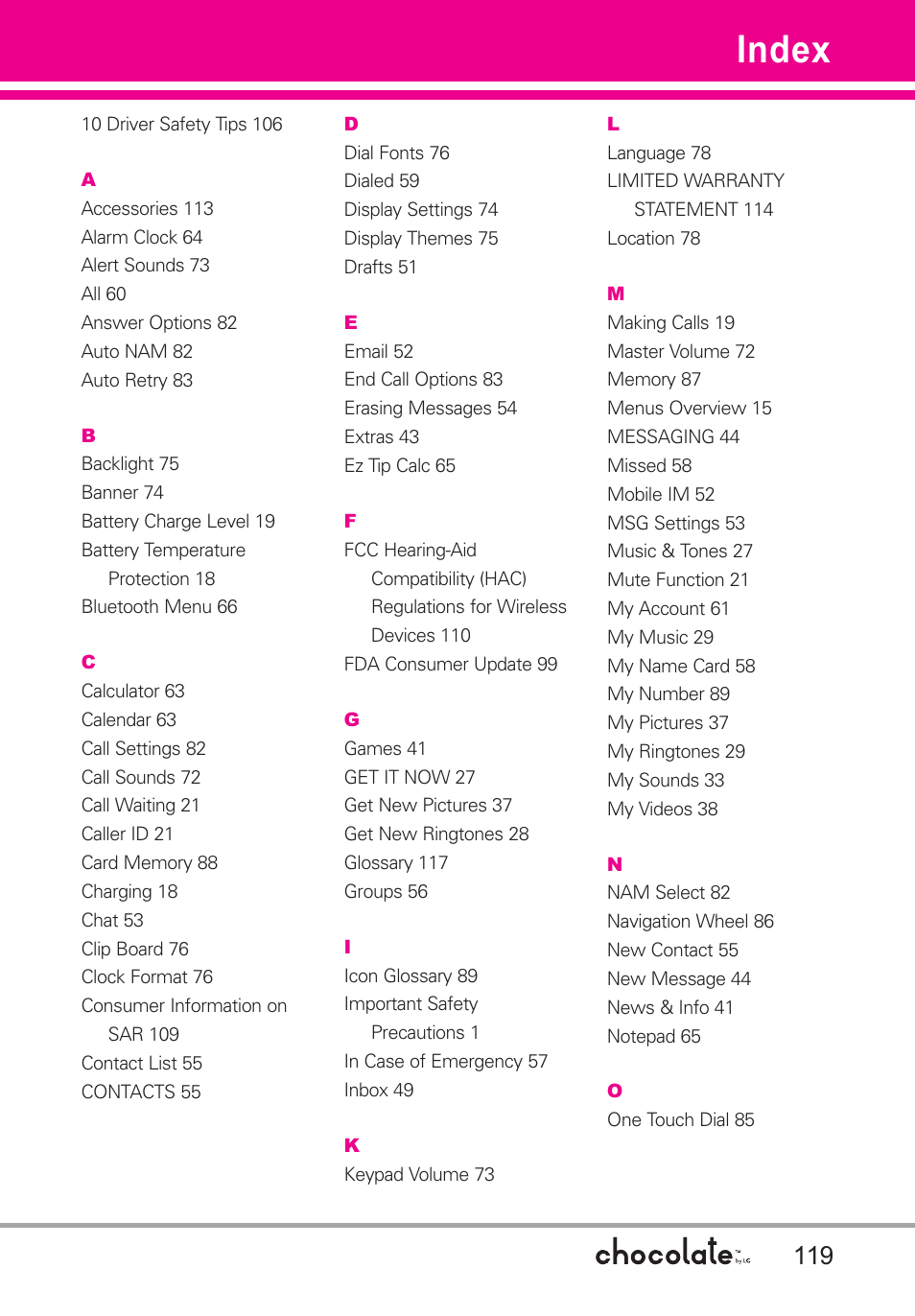 Index

10 Driver Safety Tips 106

A
Accessories 113
Alarm Clock 64
Alert Sounds 73
All 60
Answer Options 82
Auto NAM 82
Auto Retry 83

B
Backlight 75
Banner 74
Battery Charge Level 19
Battery Temperature Protection 18
Bluetooth Menu 66

C
Calculator 63
Calendar 63
Call Settings 82
Call Sounds 72
Call Waiting 21
Caller ID 21
Card Memory 88
Charging 18
Chat 53
Clip Board 76
Clock Format 76
Consumer Information on SAR 109
Contact List 55
CONTACTS 55

D
Dial Fonts 76
Dialed 59
Display Settings 74
Display Themes 75
Drafts 51

E
Email 52
End Call Options 83
Erasing Messages 54
Extras 43
Ez Tip Calc 65

F
FCC Hearing-Aid Compatibility (HAC) Regulations for Wireless Devices 110
FDA Consumer Update 99

G
Games 41
GET IT NOW 27
Get New Pictures 37
Get New Ringtones 28
Glossary 117
Groups 56

I
Icon Glossary 89
Important Safety Precautions 1
In Case of Emergency 57
Inbox 49

K
Keypad Volume 73

L
Language 78
LIMITED WARRANTY STATEMENT 114
Location 78

M
Making Calls 19
Master Volume 72
Memory 87
Menus Overview 15
MESSAGING 44
Missed 58
Mobile IM 52
MSG Settings 53
Music & Tones 27
Mute Function 21
My Account 61
My Music 29
My Name Card 58
My Number 89
My Pictures 37
My Ringtones 29
My Sounds 33
My Videos 38

N
NAM Select 82
Navigation Wheel 86
New Contact 55
New Message 44
News & Info 41
Notepad 65

O
One Touch Dial 85

chocolate by LG 119